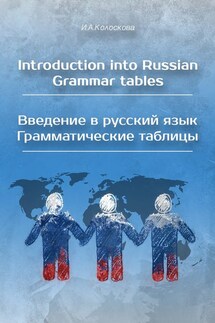 И.А.Колоскова

Introduction into Russian
Grammar tables

Введение в русский язык
Грамматические таблицы